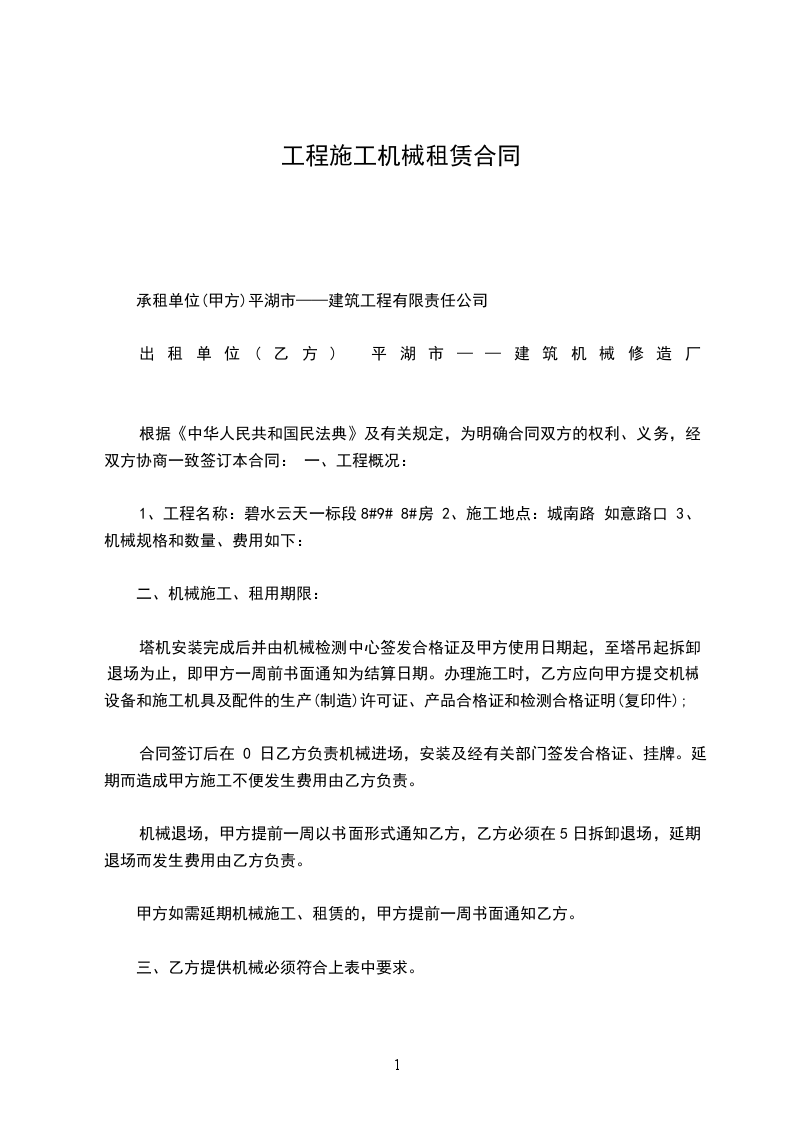 工程施工机械租赁合同

承租单位(甲方)平湖市——建筑工程有限责任公司

出租单位(乙方) 平湖市——建筑机械修造厂

根据《中华人民共和国民法典》及有关规定，为明确合同双方的权利、义务，经双方协商一致签订本合同： 一、工程概况：

1、工程名称：碧水云天一标段 8#9# 8#房 2、施工地点：城南路 如意路口 3、机械规格和数量、费用如下：

二、机械施工、租用期限：

塔机安装完成后并由机械检测中心签发合格证及甲方使用日期起，至塔吊起拆卸退场为止，即甲方一周前书面通知为结算日期。办理施工时，乙方应向甲方提交机械设备和施工机具及配件的生产(制造)许可证、产品合格证和检测合格证明(复印件)；

合同签订后在 0 日乙方负责机械进场，安装及经有关部门签发合格证、挂牌。延期而造成甲方施工不便发生费用由乙方负责。

机械退场，甲方提前一周以书面形式通知乙方，乙方必须在 5 日拆卸退场，延期退场而发生费用由乙方负责。

甲方如需延期机械施工、租赁的，甲方提前一周书面通知乙方。

三、乙方提供机械必须符合上表中要求。

1